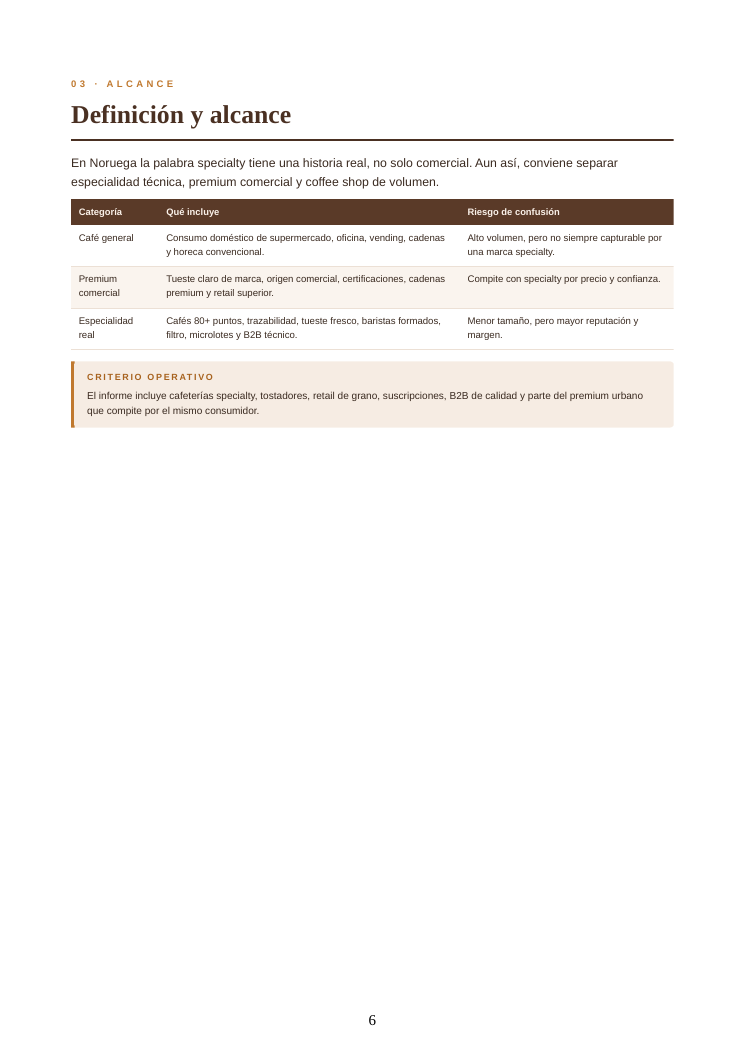 03 · ALCANCE

Definición y alcance

En Noruega la palabra specialty tiene una historia real, no solo comercial. Aun así, conviene separar especialidad técnica, premium comercial y coffee shop de volumen.

| Categoría | Qué incluye | Riesgo de confusión |
|---|---|---|
| Café general | Consumo doméstico de supermercado, oficina, vending, cadenas y horeca convencional. | Alto volumen, pero no siempre capturable por una marca specialty. |
| Premium comercial | Tueste claro de marca, origen comercial, certificaciones, cadenas premium y retail superior. | Compite con specialty por precio y confianza. |
| Especialidad real | Cafés 80+ puntos, trazabilidad, tueste fresco, baristas formados, filtro, microlotes y B2B técnico. | Menor tamaño, pero mayor reputación y margen. |

CRITERIO OPERATIVO

El informe incluye cafeterías specialty, tostadores, retail de grano, suscripciones, B2B de calidad y parte del premium urbano que compite por el mismo consumidor.

6